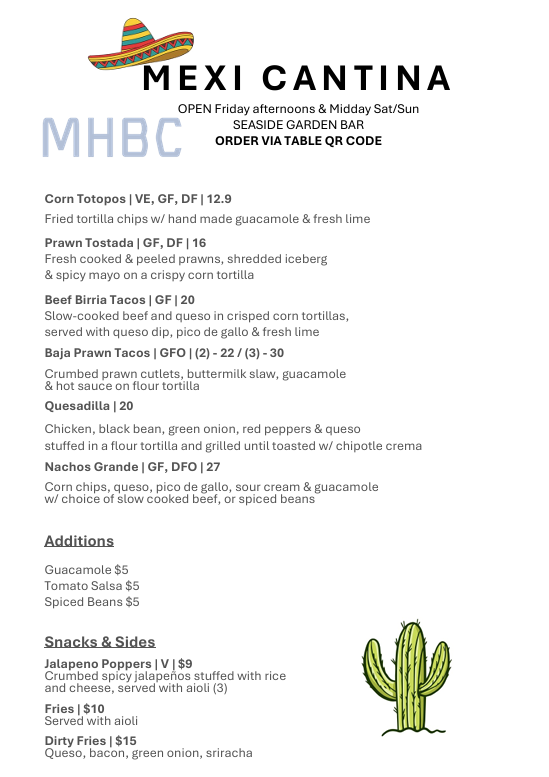 MEXI CANTINA

OPEN Friday afternoons & Midday Sat/Sun
SEASIDE GARDEN BAR
ORDER VIA TABLE QR CODE

MHBC

Corn Totopos | VE, GF, DF | 12.9
Fried tortilla chips w/ hand made guacamole & fresh lime

Prawn Tostada | GF, DF | 16
Fresh cooked & peeled prawns, shredded iceberg & spicy mayo on a crispy corn tortilla

Beef Birria Tacos | GF | 20
Slow-cooked beef and queso in crisped corn tortillas, served with queso dip, pico de gallo & fresh lime

Baja Prawn Tacos | GFO | (2) - 22 / (3) - 30
Crumbed prawn cutlets, buttermilk slaw, guacamole & hot sauce on flour tortilla

Quesadilla | 20
Chicken, black bean, green onion, red peppers & queso stuffed in a flour tortilla and grilled until toasted w/ chipotle crema

Nachos Grande | GF, DFO | 27
Corn chips, queso, pico de gallo, sour cream & guacamole w/ choice of slow cooked beef, or spiced beans

Additions

Guacamole $5
Tomato Salsa $5
Spiced Beans $5

Snacks & Sides

Jalapeno Poppers | V | $9
Crumbed spicy jalapeños stuffed with rice and cheese, served with aioli (3)

Fries | $10
Served with aioli

Dirty Fries | $15
Queso, bacon, green onion, sriracha